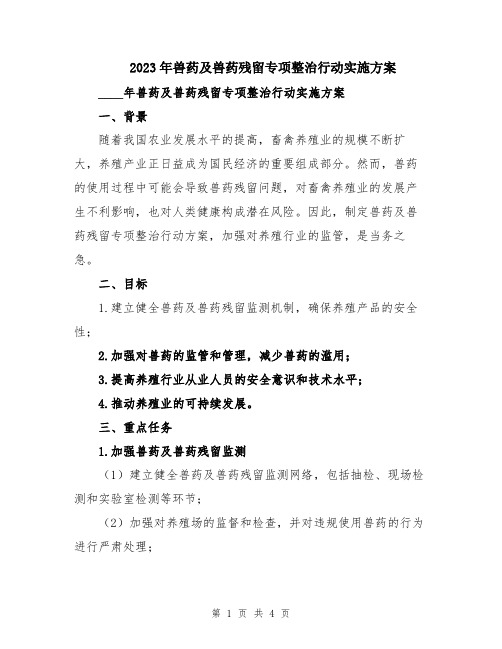 2023年兽药及兽药残留专项整治行动实施方案

____年兽药及兽药残留专项整治行动实施方案

一、背景

随着我国农业发展水平的提高，畜禽养殖业的规模不断扩大，养殖产业正日益成为国民经济的重要组成部分。然而，兽药的使用过程中可能会导致兽药残留问题，对畜禽养殖业的发展产生不利影响，也对人类健康构成潜在风险。因此，制定兽药及兽药残留专项整治行动方案，加强对养殖行业的监管，是当务之急。

二、目标

1.建立健全兽药及兽药残留监测机制，确保养殖产品的安全性；

2.加强对兽药的监管和管理，减少兽药的滥用；

3.提高养殖行业从业人员的安全意识和技术水平；

4.推动养殖业的可持续发展。

三、重点任务

1.加强兽药及兽药残留监测

（1）建立健全兽药及兽药残留监测网络，包括抽检、现场检测和实验室检测等环节；

（2）加强对养殖场的监督和检查，并对违规使用兽药的行为进行严肃处理；

第 1 页 共 4 页